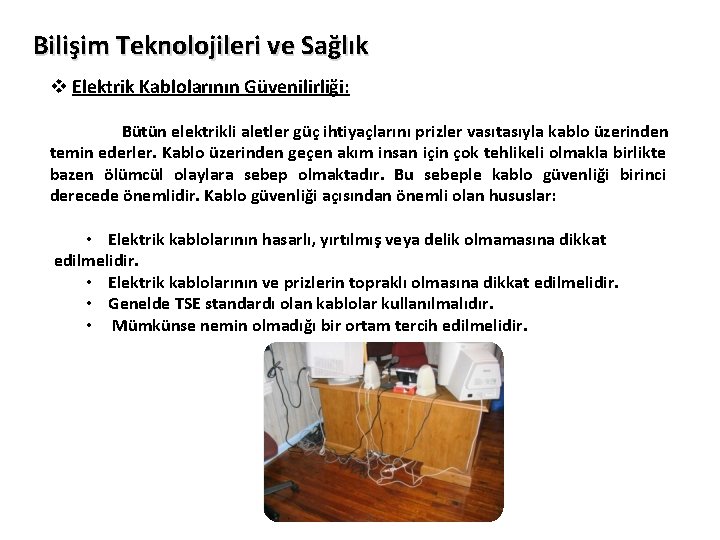 Bilişim Teknolojileri ve Sağlık

❖ Elektrik Kablolarının Güvenilirliği:

Bütün elektrikli aletler güç ihtiyaçlarını prizler vasıtasıyla kablo üzerinden temin ederler. Kablo üzerinden geçen akım insan için çok tehlikeli olmakla birlikte bazen ölümcül olaylara sebep olmaktadır. Bu sebeple kablo güvenliği birinci derecede önemlidir. Kablo güvenliği açısından önemli olan hususlar:

• Elektrik kablolarının hasarlı, yırtılmış veya delik olmamasına dikkat edilmelidir.
• Elektrik kablolarının ve prizlerin topraklı olmasına dikkat edilmelidir.
• Genelde TSE standardı olan kablolar kullanılmalıdır.
• Mümkünse nemin olmadığı bir ortam tercih edilmelidir.